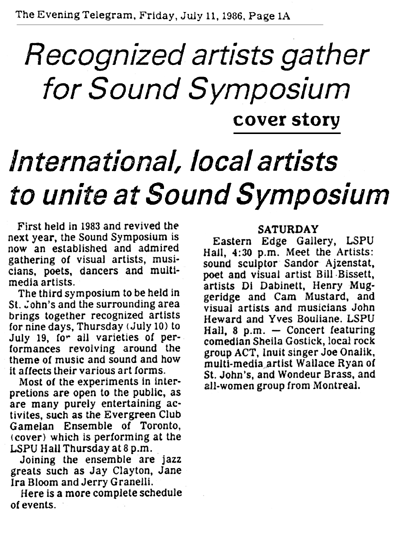 The Evening Telegram, Friday, July 11, 1986, Page 1A

Recognized artists gather for Sound Symposium

cover story

International, local artists to unite at Sound Symposium

First held in 1983 and revived the next year, the Sound Symposium is now an established and admired gathering of visual artists, musicians, poets, dancers and multimedia artists.

The third symposium to be held in St. John's and the surrounding area brings together recognized artists for nine days, Thursday (July 10) to July 19, for all varieties of performances revolving around the theme of music and sound and how it affects their various art forms.

Most of the experiments in interpretions are open to the public, as are many purely entertaining activites, such as the Evergreen Club Gamelan Ensemble of Toronto, (cover) which is performing at the LSPU Hall Thursday at 8 p.m.

Joining the ensemble are jazz greats such as Jay Clayton, Jane Ira Bloom and Jerry Granelli.

Here is a more complete schedule of events.

SATURDAY

Eastern Edge Gallery, LSPU Hall, 4:30 p.m. Meet the Artists: sound sculptor Sandor Ajzenstat, poet and visual artist Bill Bissett, artists Di Dabinett, Henry Muggeridge and Cam Mustard, and visual artists and musicians John Heward and Yves Bouliane. LSPU Hall, 8 p.m. — Concert featuring comedian Sheila Gostick, local rock group ACT, Inuit singer Joe Onalik, multi-media artist Wallace Ryan of St. John's, and Wondeur Brass, and all-women group from Montreal.